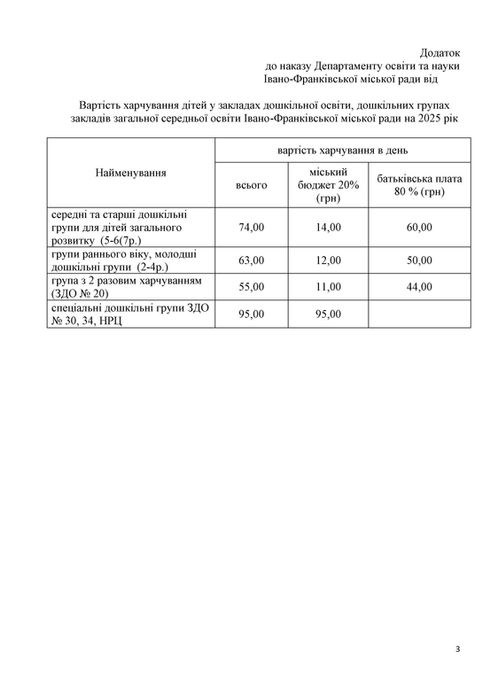 Додаток
до наказу Департаменту освіти та науки
Івано-Франківської міської ради від

Вартість харчування дітей у закладах дошкільної освіти, дошкільних групах закладів загальної середньої освіти Івано-Франківської міської ради на 2025 рік

| Найменування | вартість харчування в день | | |
|---|---|---|---|
| | всього | міський бюджет 20% (грн) | батьківська плата 80 % (грн) |
| середні та старші дошкільні групи для дітей загального розвитку (5-6(7р.) | 74,00 | 14,00 | 60,00 |
| групи раннього віку, молодші дошкільні групи (2-4р.) | 63,00 | 12,00 | 50,00 |
| група з 2 разовим харчуванням (ЗДО № 20) | 55,00 | 11,00 | 44,00 |
| спеціальні дошкільні групи ЗДО № 30, 34, НРЦ | 95,00 | 95,00 | |

3